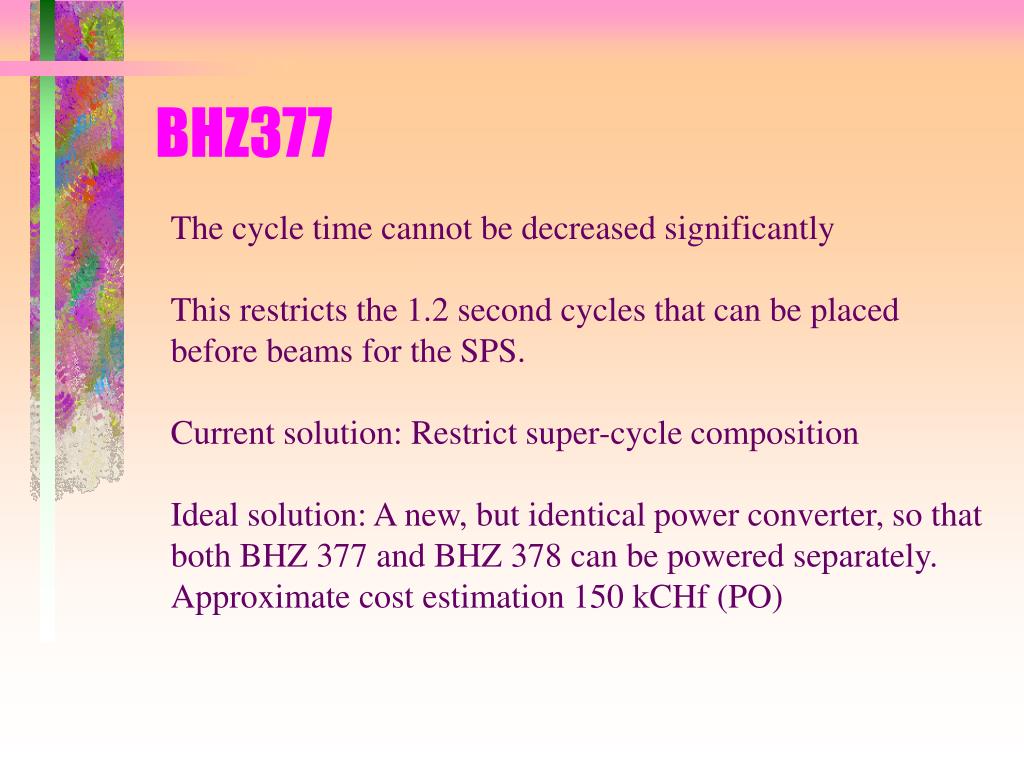 BHZ377

The cycle time cannot be decreased significantly

This restricts the 1.2 second cycles that can be placed before beams for the SPS.

Current solution: Restrict super-cycle composition

Ideal solution: A new, but identical power converter, so that both BHZ 377 and BHZ 378 can be powered separately. Approximate cost estimation 150 kCHf (PO)